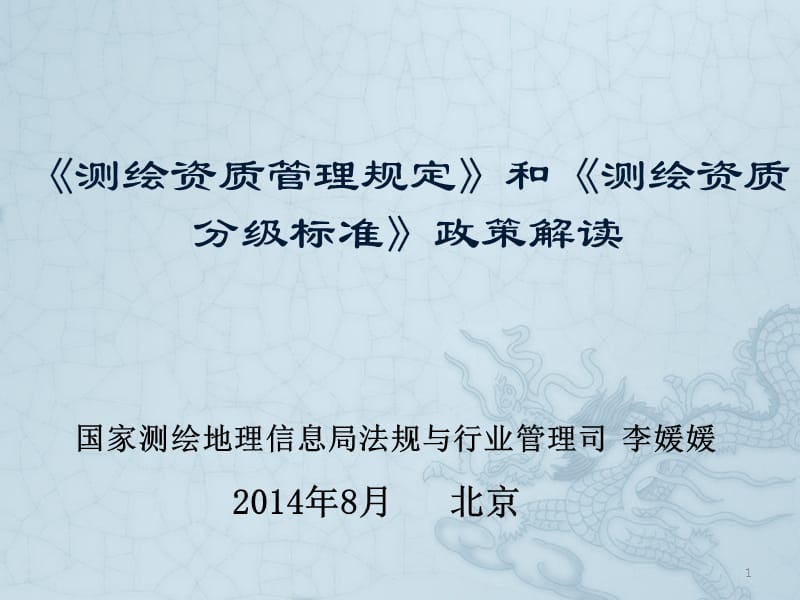 《测绘资质管理规定》和《测绘资质分级标准》政策解读

国家测绘地理信息局法规与行业管理司 李媛媛

2014年8月　　北京

1